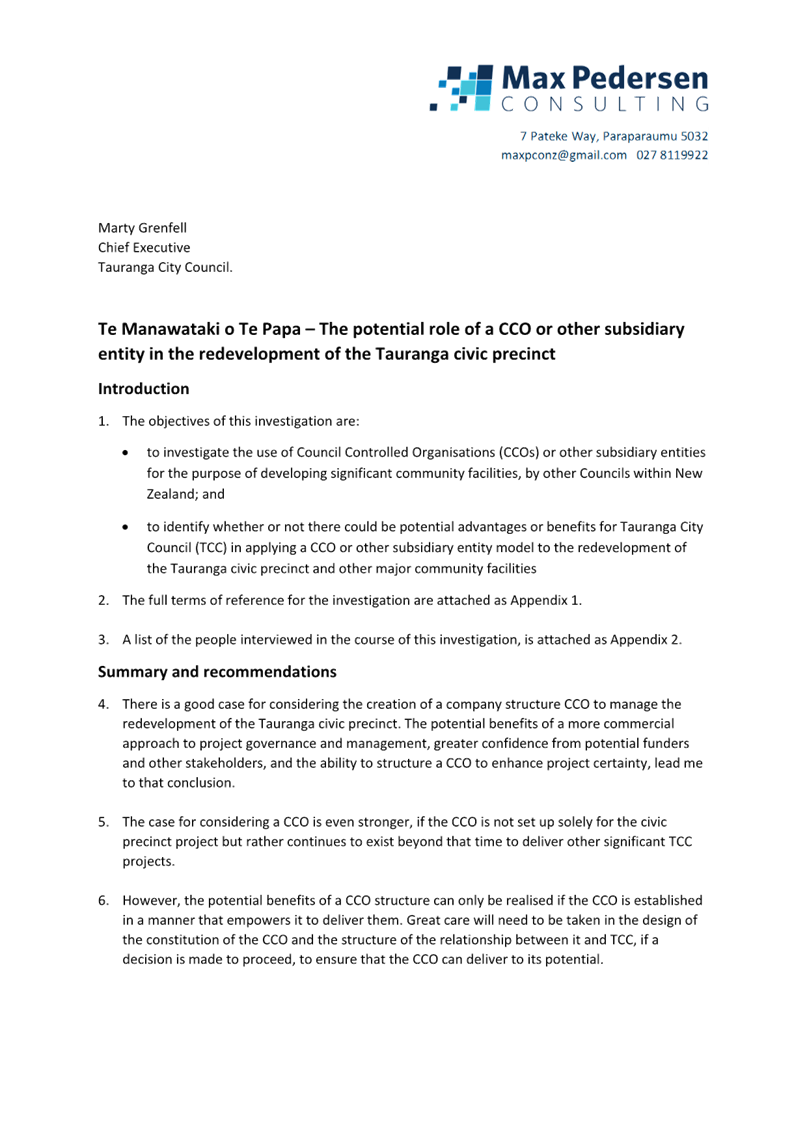 Max Pedersen
CONSULTING

7 Pateke Way, Paraparaumu 5032
maxpconz@gmail.com 027 8119922

Marty Grenfell
Chief Executive
Tauranga City Council.

Te Manawataki o Te Papa – The potential role of a CCO or other subsidiary entity in the redevelopment of the Tauranga civic precinct

Introduction

1. The objectives of this investigation are:

• to investigate the use of Council Controlled Organisations (CCOs) or other subsidiary entities for the purpose of developing significant community facilities, by other Councils within New Zealand; and

• to identify whether or not there could be potential advantages or benefits for Tauranga City Council (TCC) in applying a CCO or other subsidiary entity model to the redevelopment of the Tauranga civic precinct and other major community facilities

2. The full terms of reference for the investigation are attached as Appendix 1.

3. A list of the people interviewed in the course of this investigation, is attached as Appendix 2.

Summary and recommendations

4. There is a good case for considering the creation of a company structure CCO to manage the redevelopment of the Tauranga civic precinct. The potential benefits of a more commercial approach to project governance and management, greater confidence from potential funders and other stakeholders, and the ability to structure a CCO to enhance project certainty, lead me to that conclusion.

5. The case for considering a CCO is even stronger, if the CCO is not set up solely for the civic precinct project but rather continues to exist beyond that time to deliver other significant TCC projects.

6. However, the potential benefits of a CCO structure can only be realised if the CCO is established in a manner that empowers it to deliver them. Great care will need to be taken in the design of the constitution of the CCO and the structure of the relationship between it and TCC, if a decision is made to proceed, to ensure that the CCO can deliver to its potential.